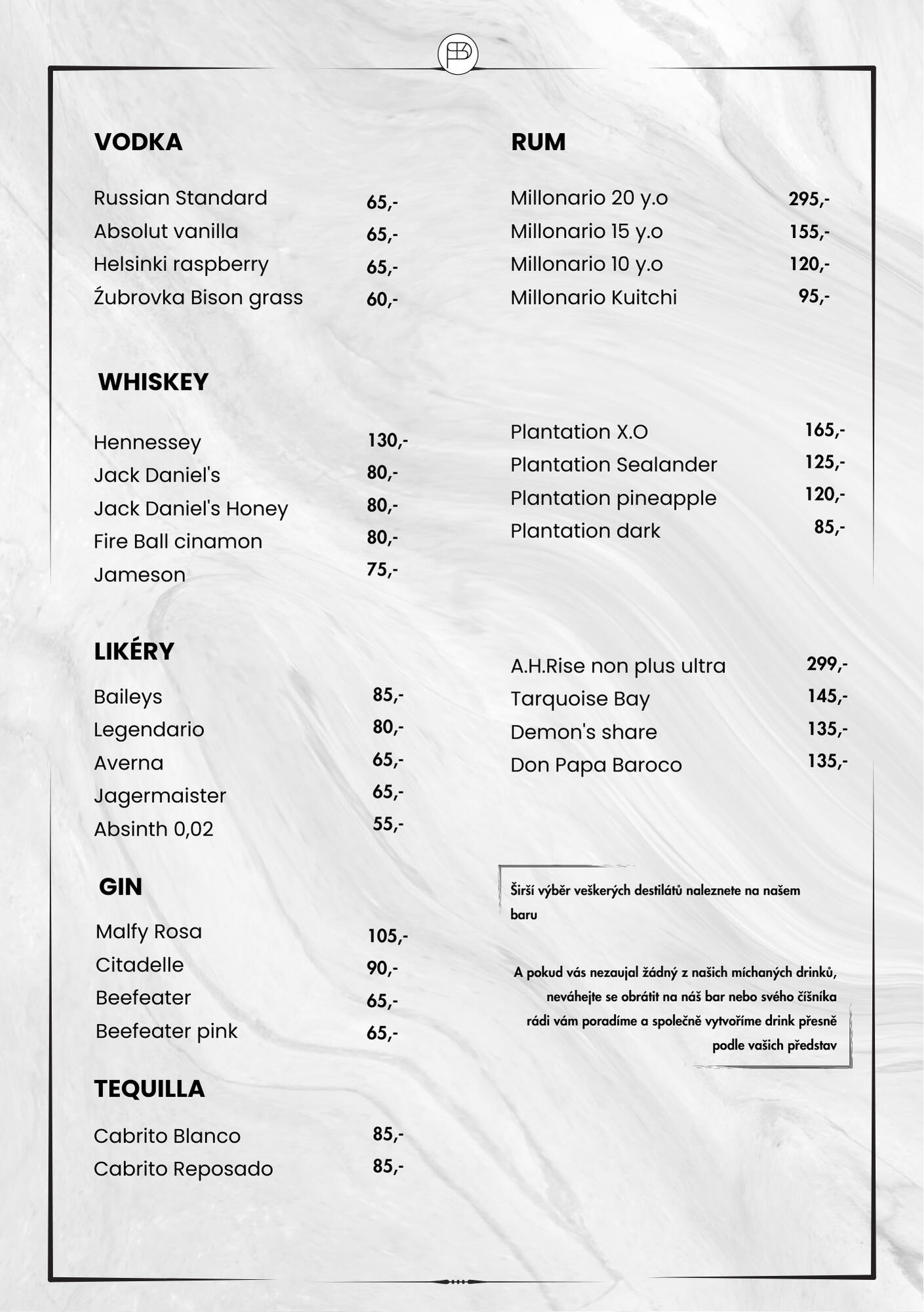 VODKA

Russian Standard 65,-
Absolut vanilla 65,-
Helsinki raspberry 65,-
Źubrovka Bison grass 60,-

WHISKEY

Hennessey 130,-
Jack Daniel's 80,-
Jack Daniel's Honey 80,-
Fire Ball cinamon 80,-
Jameson 75,-

LIKÉRY

Baileys 85,-
Legendario 80,-
Averna 65,-
Jagermaister 65,-
Absinth 0,02 55,-

GIN

Malfy Rosa 105,-
Citadelle 90,-
Beefeater 65,-
Beefeater pink 65,-

TEQUILLA

Cabrito Blanco 85,-
Cabrito Reposado 85,-

RUM

Millonario 20 y.o 295,-
Millonario 15 y.o 155,-
Millonario 10 y.o 120,-
Millonario Kuitchi 95,-

Plantation X.O 165,-
Plantation Sealander 125,-
Plantation pineapple 120,-
Plantation dark 85,-

A.H.Rise non plus ultra 299,-
Tarquoise Bay 145,-
Demon's share 135,-
Don Papa Baroco 135,-

Širší výběr veškerých destilátů naleznete na našem baru

A pokud vás nezaujal žádný z našich míchaných drinků, neváhejte se obrátit na náš bar nebo svého číšníka rádi vám poradíme a společně vytvoříme drink přesně podle vašich představ